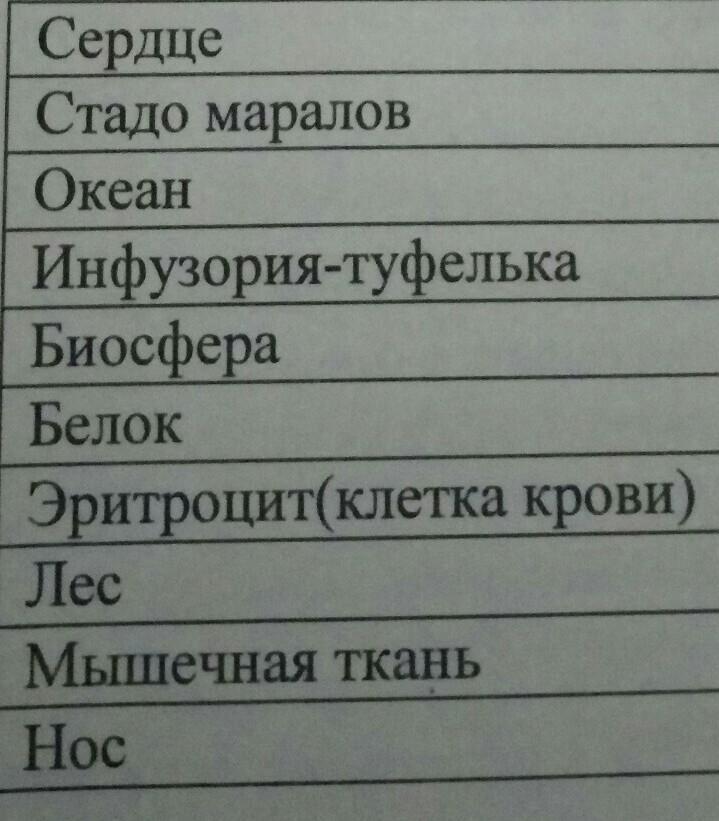 Сердце

Стадо маралов

Океан

Инфузория-туфелька

Биосфера

Белок

Эритроцит(клетка крови)

Лес

Мышечная ткань

Нос